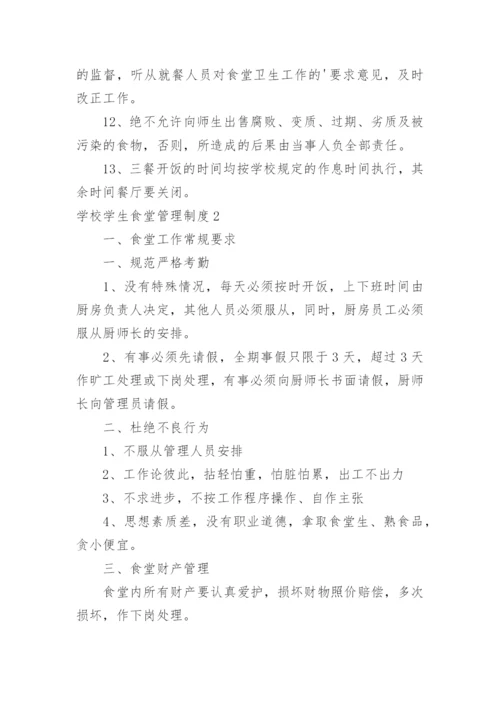 的监督，听从就餐人员对食堂卫生工作的'要求意见，及时改正工作。

12、绝不允许向师生出售腐败、变质、过期、劣质及被污染的食物，否则，所造成的后果由当事人负全部责任。

13、三餐开饭的时间均按学校规定的作息时间执行，其余时间餐厅要关闭。

学校学生食堂管理制度2

一、食堂工作常规要求

一、规范严格考勤

1、没有特殊情况，每天必须按时开饭，上下班时间由厨房负责人决定，其他人员必须服从，同时，厨房员工必须服从厨师长的安排。

2、有事必须先请假，全期事假只限于3天，超过3天作旷工处理或下岗处理，有事必须向厨师长书面请假，厨师长向管理员请假。

二、杜绝不良行为

1、不服从管理人员安排

2、工作论彼此，拈轻怕重，怕脏怕累，出工不出力

3、不求进步，不按工作程序操作、自作主张

4、思想素质差，没有职业道德，拿取食堂生、熟食品，贪小便宜。

三、食堂财产管理

食堂内所有财产要认真爱护，损坏财物照价赔偿，多次损坏，作下岗处理。